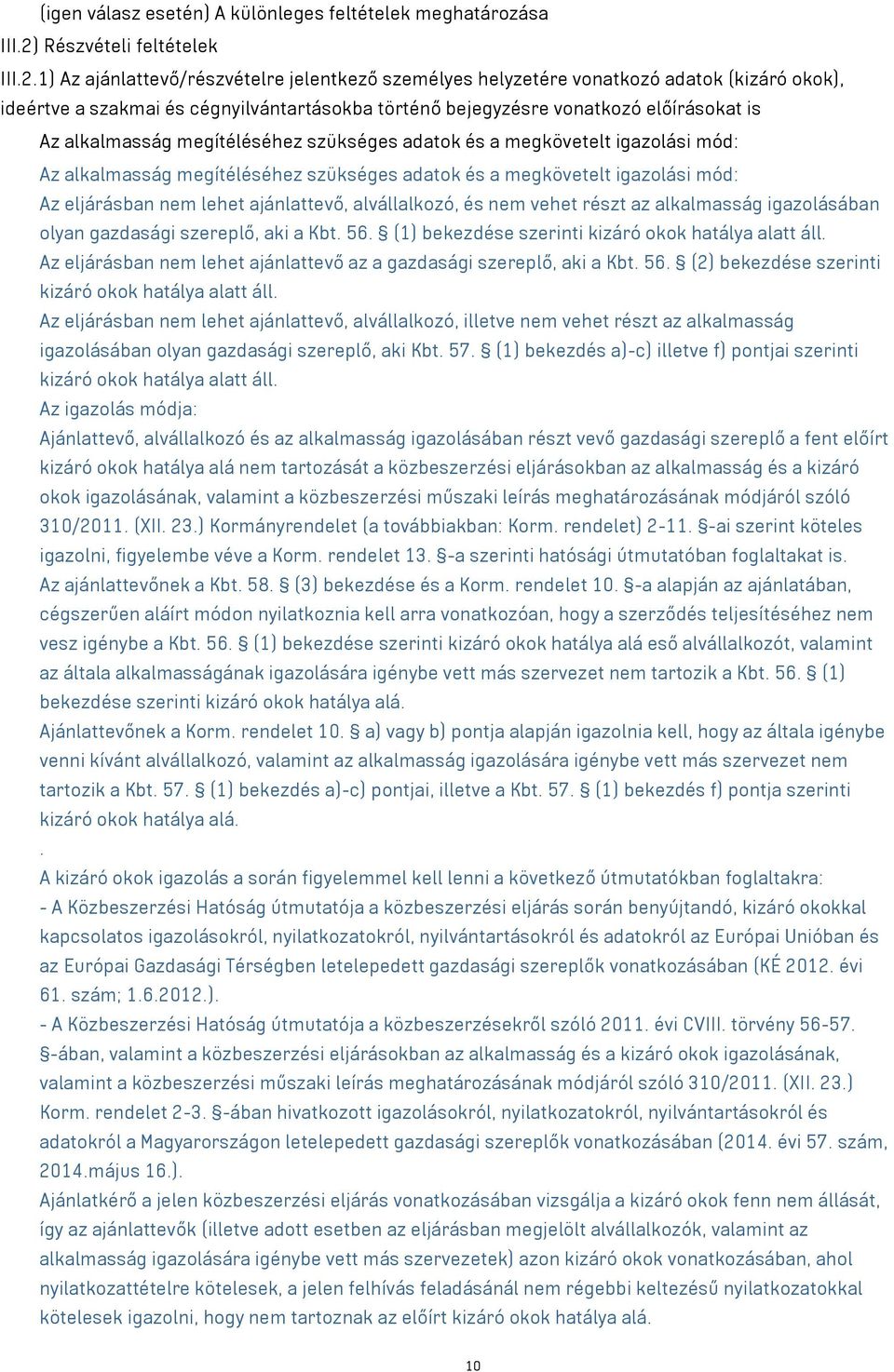 (igen válasz esetén) A különleges feltételek meghatározása
III.2) Részvételi feltételek
III.2.1) Az ajánlattevő/részvételre jelentkező személyes helyzetére vonatkozó adatok (kizáró okok), ideértve a szakmai és cégnyilvántartásokba történő bejegyzésre vonatkozó előírásokat is
Az alkalmasság megítéléséhez szükséges adatok és a megkövetelt igazolási mód:
Az alkalmasság megítéléséhez szükséges adatok és a megkövetelt igazolási mód:
Az eljárásban nem lehet ajánlattevő, alvállalkozó, és nem vehet részt az alkalmasság igazolásában olyan gazdasági szereplő, aki a Kbt. 56. § (1) bekezdése szerinti kizáró okok hatálya alatt áll.
Az eljárásban nem lehet ajánlattevő az a gazdasági szereplő, aki a Kbt. 56. § (2) bekezdése szerinti kizáró okok hatálya alatt áll.
Az eljárásban nem lehet ajánlattevő, alvállalkozó, illetve nem vehet részt az alkalmasság igazolásában olyan gazdasági szereplő, aki Kbt. 57. § (1) bekezdés a)-c) illetve f) pontjai szerinti kizáró okok hatálya alatt áll.
Az igazolás módja:
Ajánlattevő, alvállalkozó és az alkalmasság igazolásában részt vevő gazdasági szereplő a fent előírt kizáró okok hatálya alá nem tartozását a közbeszerzési eljárásokban az alkalmasság és a kizáró okok igazolásának, valamint a közbeszerzési műszaki leírás meghatározásának módjáról szóló 310/2011. (XII. 23.) Kormányrendelet (a továbbiakban: Korm. rendelet) 2-11. §-ai szerint köteles igazolni, figyelembe véve a Korm. rendelet 13. §-a szerinti hatósági útmutatóban foglaltakat is.
Az ajánlattevőnek a Kbt. 58. § (3) bekezdése és a Korm. rendelet 10. §-a alapján az ajánlatában, cégszerűen aláírt módon nyilatkoznia kell arra vonatkozóan, hogy a szerződés teljesítéséhez nem vesz igénybe a Kbt. 56. § (1) bekezdése szerinti kizáró okok hatálya alá eső alvállalkozót, valamint az általa alkalmasságának igazolására igénybe vett más szervezet nem tartozik a Kbt. 56. § (1) bekezdése szerinti kizáró okok hatálya alá.
Ajánlattevőnek a Korm. rendelet 10. § a) vagy b) pontja alapján igazolnia kell, hogy az általa igénybe venni kívánt alvállalkozó, valamint az alkalmasság igazolására igénybe vett más szervezet nem tartozik a Kbt. 57. § (1) bekezdés a)-c) pontjai, illetve a Kbt. 57. § (1) bekezdés f) pontja szerinti kizáró okok hatálya alá.
.
A kizáró okok igazolás a során figyelemmel kell lenni a következő útmutatókban foglaltakra:
- A Közbeszerzési Hatóság útmutatója a közbeszerzési eljárás során benyújtandó, kizáró okokkal kapcsolatos igazolásokról, nyilatkozatokról, nyilvántartásokról és adatokról az Európai Unióban és az Európai Gazdasági Térségben letelepedett gazdasági szereplők vonatkozásában (KÉ 2012. évi 61. szám; 1.6.2012.).
- A Közbeszerzési Hatóság útmutatója a közbeszerzésekről szóló 2011. évi CVIII. törvény 56-57. §-ában, valamint a közbeszerzési eljárásokban az alkalmasság és a kizáró okok igazolásának, valamint a közbeszerzési műszaki leírás meghatározásának módjáról szóló 310/2011. (XII. 23.) Korm. rendelet 2-3. §-ában hivatkozott igazolásokról, nyilatkozatokról, nyilvántartásokról és adatokról a Magyarországon letelepedett gazdasági szereplők vonatkozásában (2014. évi 57. szám, 2014.május 16.).
Ajánlatkérő a jelen közbeszerzési eljárás vonatkozásában vizsgálja a kizáró okok fenn nem állását, így az ajánlattevők (illetve adott esetben az eljárásban megjelölt alvállalkozók, valamint az alkalmasság igazolására igénybe vett más szervezetek) azon kizáró okok vonatkozásában, ahol nyilatkozattételre kötelesek, a jelen felhívás feladásánál nem régebbi keltezésű nyilatkozatokkal kötelesek igazolni, hogy nem tartoznak az előírt kizáró okok hatálya alá.
10